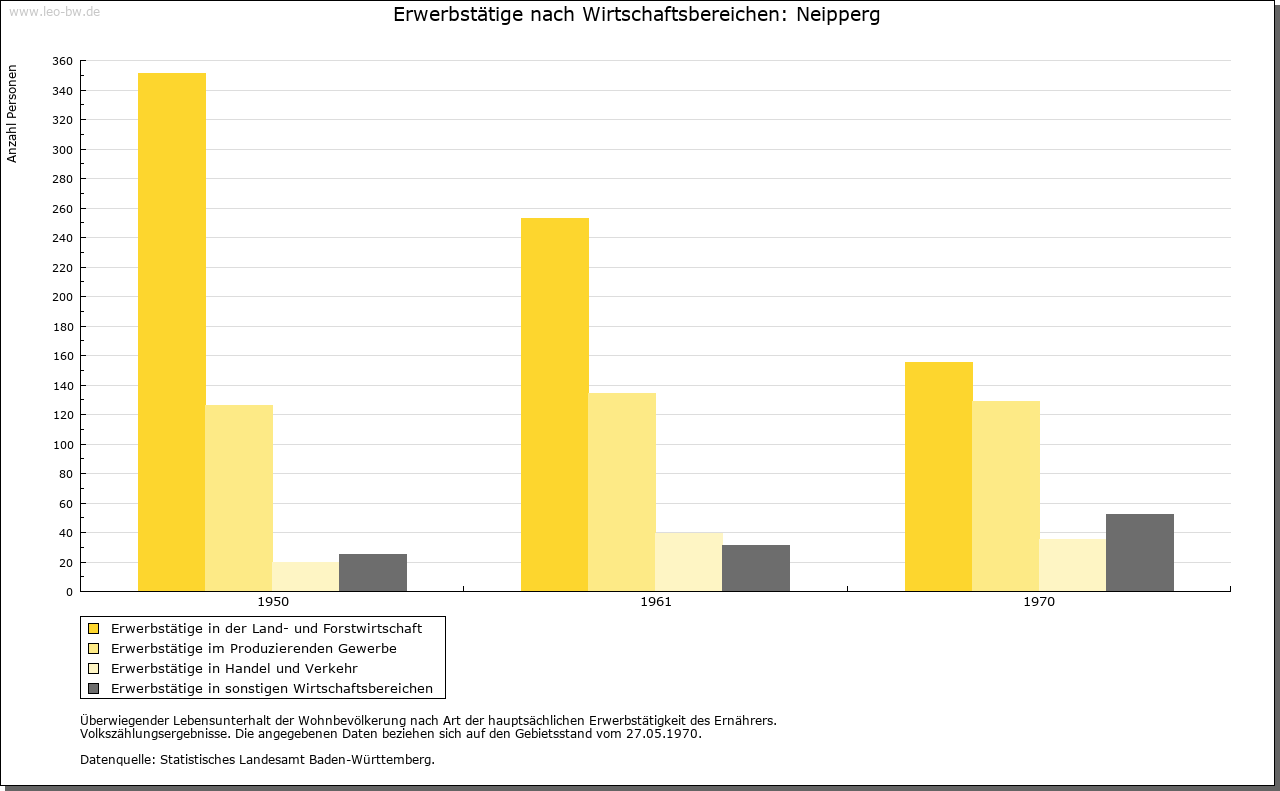 www.leo-bw.de

Erwerbstätige nach Wirtschaftsbereichen: Neipperg

Anzahl Personen

360
340
320
300
280
260
240
220
200
180
160
140
120
100
80
60
40
20
0

1950
1961
1970

Erwerbstätige in der Land- und Forstwirtschaft
Erwerbstätige im Produzierenden Gewerbe
Erwerbstätige in Handel und Verkehr
Erwerbstätige in sonstigen Wirtschaftsbereichen

Überwiegender Lebensunterhalt der Wohnbevölkerung nach Art der hauptsächlichen Erwerbstätigkeit des Ernährers.
Volkszählungsergebnisse. Die angegebenen Daten beziehen sich auf den Gebietsstand vom 27.05.1970.

Datenquelle: Statistisches Landesamt Baden-Württemberg.